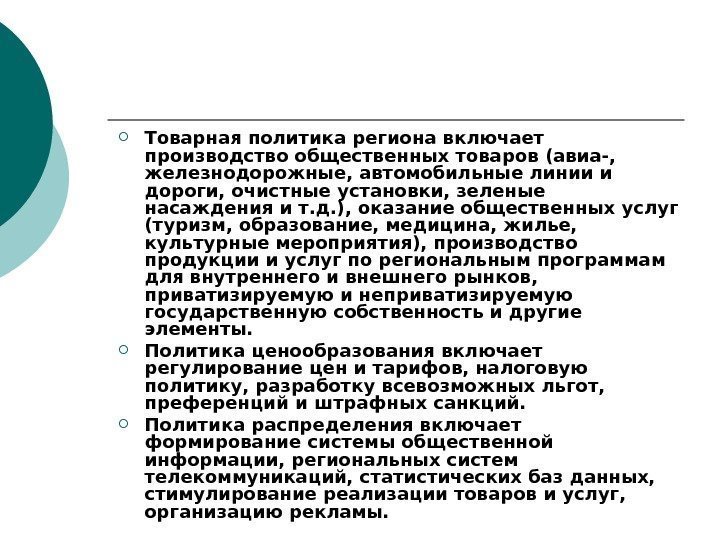 Товарная политика региона включает производство общественных товаров (авиа-, железнодорожные, автомобильные линии и дороги, очистные установки, зеленые насаждения и т.д.), оказание общественных услуг (туризм, образование, медицина, жилье, культурные мероприятия), производство продукции и услуг по региональным программам для внутреннего и внешнего рынков, приватизируемую и неприватизируемую государственную собственность и другие элементы.

Политика ценообразования включает регулирование цен и тарифов, налоговую политику, разработку всевозможных льгот, преференций и штрафных санкций.

Политика распределения включает формирование системы общественной информации, региональных систем телекоммуникаций, статистических баз данных, стимулирование реализации товаров и услуг, организацию рекламы.